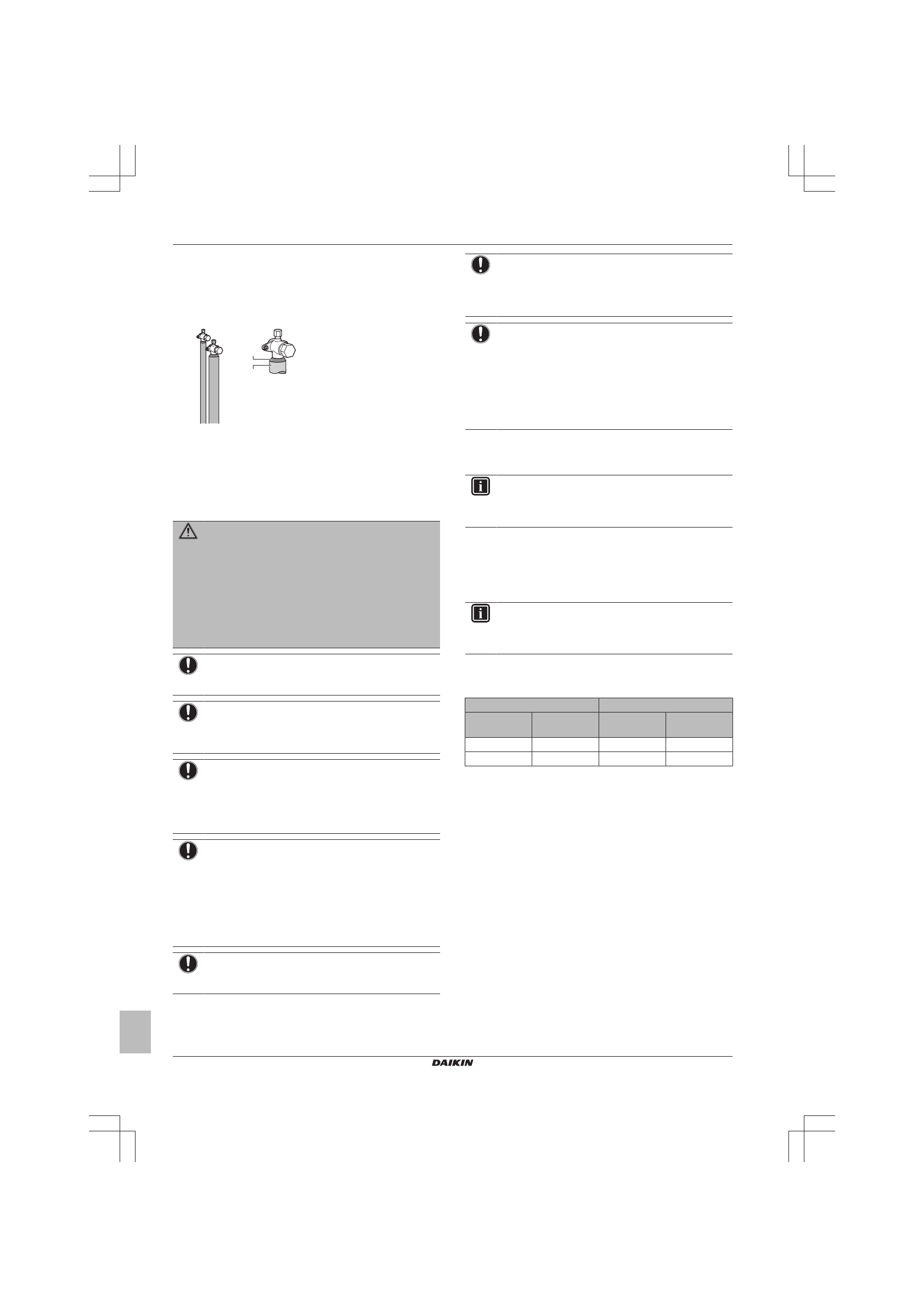 DAIKIN